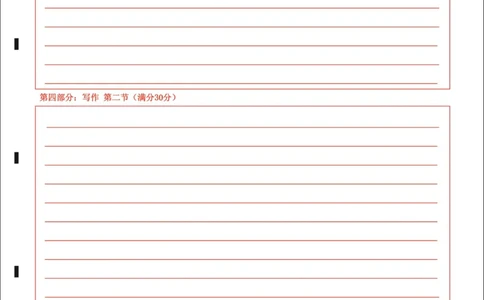 第四部分：写作 第二节（满分30分）